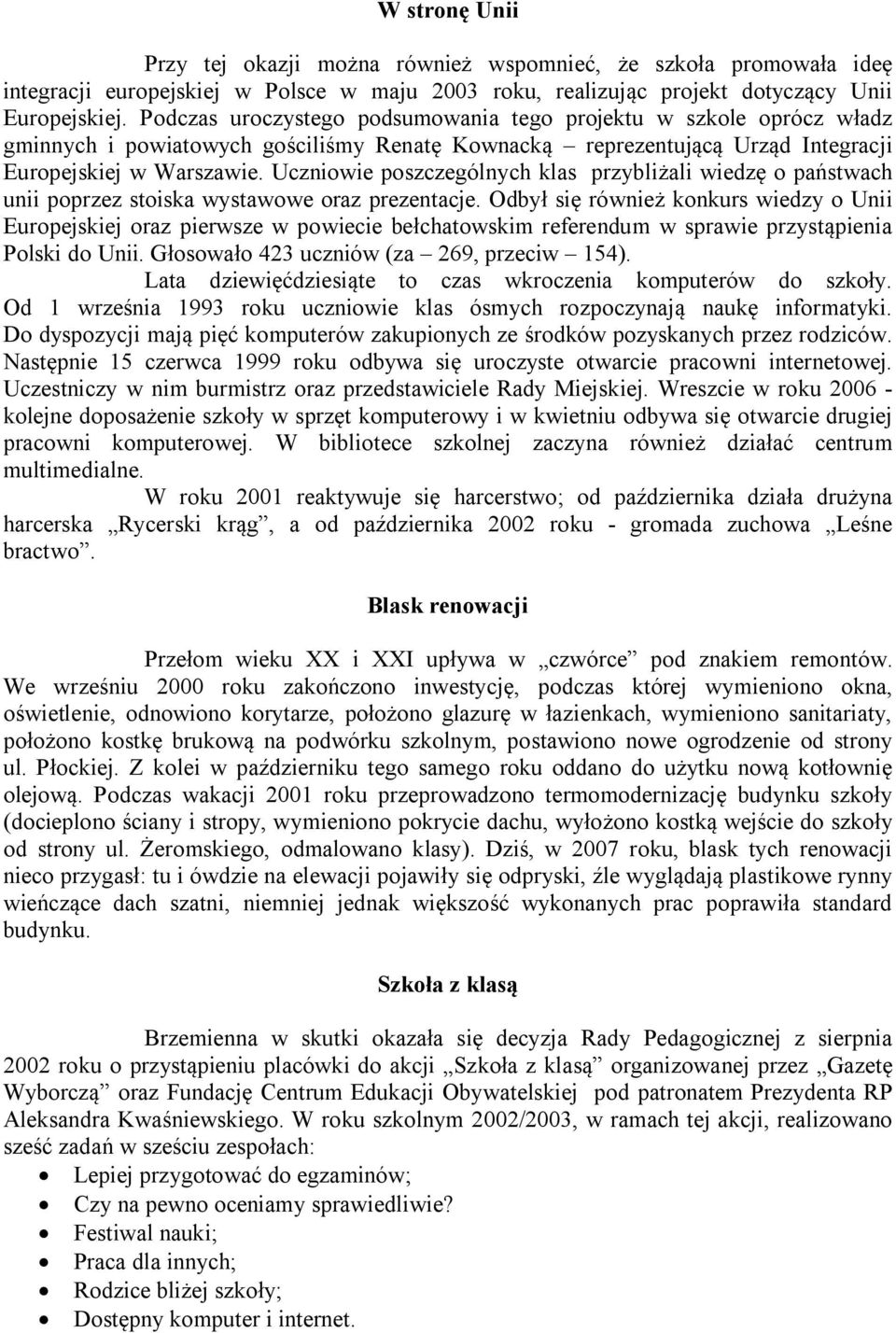 W stronę Unii

Przy tej okazji można również wspomnieć, że szkoła promowała ideę integracji europejskiej w Polsce w maju 2003 roku, realizując projekt dotyczący Unii Europejskiej. Podczas uroczystego podsumowania tego projektu w szkole oprócz władz gminnych i powiatowych gościliśmy Renatę Kownacką – reprezentującą Urząd Integracji Europejskiej w Warszawie. Uczniowie poszczególnych klas przybliżali wiedzę o państwach unii poprzez stoiska wystawowe oraz prezentacje. Odbył się również konkurs wiedzy o Unii Europejskiej oraz pierwsze w powiecie bełchatowskim referendum w sprawie przystąpienia Polski do Unii. Głosowało 423 uczniów (za – 269, przeciw – 154).

Lata dziewięćdziesiąte to czas wkroczenia komputerów do szkoły. Od 1 września 1993 roku uczniowie klas ósmych rozpoczynają naukę informatyki. Do dyspozycji mają pięć komputerów zakupionych ze środków pozyskanych przez rodziców. Następnie 15 czerwca 1999 roku odbywa się uroczyste otwarcie pracowni internetowej. Uczestniczy w nim burmistrz oraz przedstawiciele Rady Miejskiej. Wreszcie w roku 2006 - kolejne doposażenie szkoły w sprzęt komputerowy i w kwietniu odbywa się otwarcie drugiej pracowni komputerowej. W bibliotece szkolnej zaczyna również działać centrum multimedialne.

W roku 2001 reaktywuje się harcerstwo; od października działa drużyna harcerska „Rycerski krąg”, a od października 2002 roku - gromada zuchowa „Leśne bractwo”.

Blask renowacji

Przełom wieku XX i XXI upływa w „czwórce” pod znakiem remontów. We wrześniu 2000 roku zakończono inwestycję, podczas której wymieniono okna, oświetlenie, odnowiono korytarze, położono glazurę w łazienkach, wymieniono sanitariaty, położono kostkę brukową na podwórku szkolnym, postawiono nowe ogrodzenie od strony ul. Płockiej. Z kolei w październiku tego samego roku oddano do użytku nową kotłownię olejową. Podczas wakacji 2001 roku przeprowadzono termomodernizację budynku szkoły (docieplono ściany i stropy, wymieniono pokrycie dachu, wyłożono kostką wejście do szkoły od strony ul. Żeromskiego, odmalowano klasy). Dziś, w 2007 roku, blask tych renowacji nieco przygasł: tu i ówdzie na elewacji pojawiły się odpryski, źle wyglądają plastikowe rynny wieńczące dach szatni, niemniej jednak większość wykonanych prac poprawiła standard budynku.

Szkoła z klasą

Brzemienna w skutki okazała się decyzja Rady Pedagogicznej z sierpnia 2002 roku o przystąpieniu placówki do akcji „Szkoła z klasą” organizowanej przez „Gazetę Wyborczą” oraz Fundację Centrum Edukacji Obywatelskiej pod patronatem Prezydenta RP Aleksandra Kwaśniewskiego. W roku szkolnym 2002/2003, w ramach tej akcji, realizowano sześć zadań w sześciu zespołach:
• Lepiej przygotować do egzaminów;
• Czy na pewno oceniamy sprawiedliwie?
• Festiwal nauki;
• Praca dla innych;
• Rodzice bliżej szkoły;
• Dostępny komputer i internet.